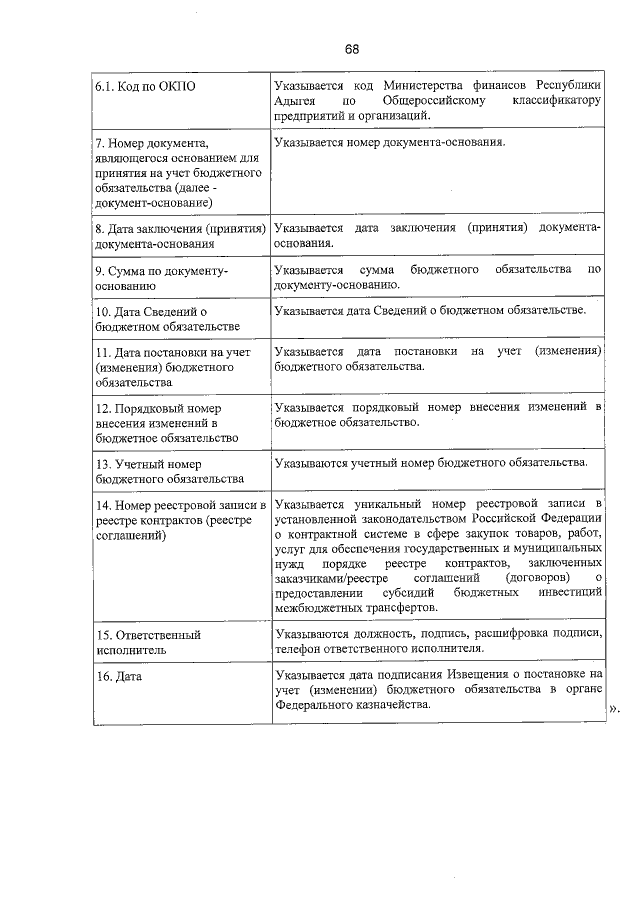 68

| | |
|---|---|
| 6.1. Код по ОКПО | Указывается код Министерства финансов Республики Адыгея по Общероссийскому классификатору предприятий и организаций. |
| 7. Номер документа, являющегося основанием для принятия на учет бюджетного обязательства (далее - документ-основание) | Указывается номер документа-основания. |
| 8. Дата заключения (принятия) документа-основания | Указывается дата заключения (принятия) документа-основания. |
| 9. Сумма по документу-основанию | Указывается сумма бюджетного обязательства по документу-основанию. |
| 10. Дата Сведений о бюджетном обязательстве | Указывается дата Сведений о бюджетном обязательстве. |
| 11. Дата постановки на учет (изменения) бюджетного обязательства | Указывается дата постановки на учет (изменения) бюджетного обязательства. |
| 12. Порядковый номер внесения изменений в бюджетное обязательство | Указывается порядковый номер внесения изменений в бюджетное обязательство. |
| 13. Учетный номер бюджетного обязательства | Указываются учетный номер бюджетного обязательства. |
| 14. Номер реестровой записи в реестре контрактов (реестре соглашений) | Указывается уникальный номер реестровой записи в установленной законодательством Российской Федерации о контрактной системе в сфере закупок товаров, работ, услуг для обеспечения государственных и муниципальных нужд порядке реестре контрактов, заключенных заказчиками/реестре соглашений (договоров) о предоставлении субсидий бюджетных инвестиций межбюджетных трансфертов. |
| 15. Ответственный исполнитель | Указываются должность, подпись, расшифровка подписи, телефон ответственного исполнителя. |
| 16. Дата | Указывается дата подписания Извещения о постановке на учет (изменении) бюджетного обязательства в органе Федерального казначейства. |

».